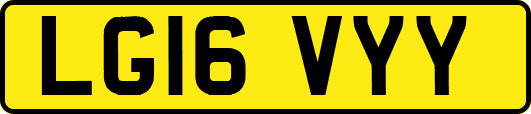 LG16 VYY